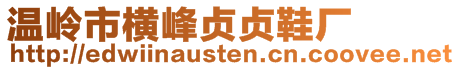 温岭市横峰贞贞鞋厂
http://edwiinausten.cn.coovee.net